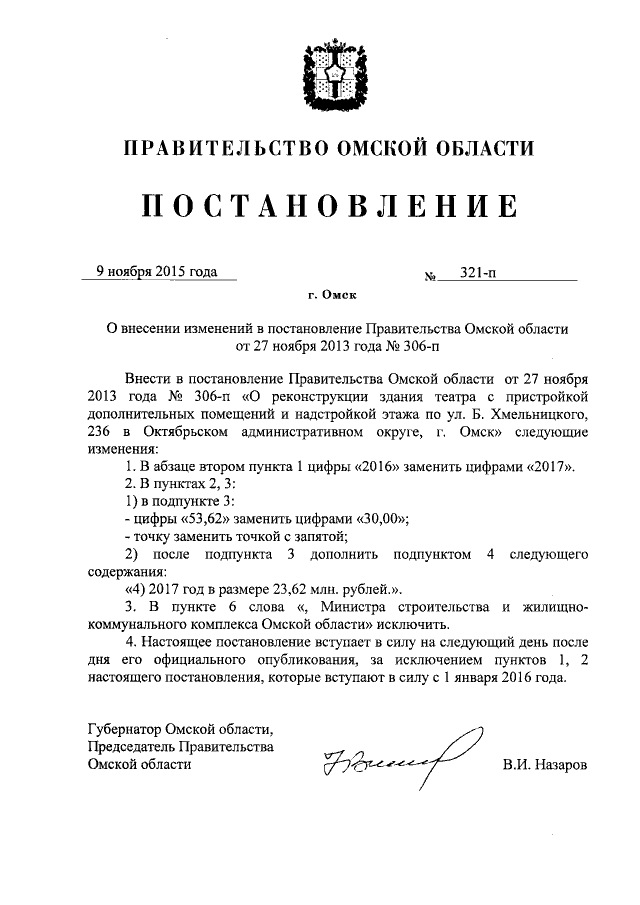 ПРАВИТЕЛЬСТВО ОМСКОЙ ОБЛАСТИ

ПОСТАНОВЛЕНИЕ

9 ноября 2015 года № 321-п

г. Омск

О внесении изменений в постановление Правительства Омской области от 27 ноября 2013 года № 306-п

Внести в постановление Правительства Омской области от 27 ноября 2013 года № 306-п «О реконструкции здания театра с пристройкой дополнительных помещений и надстройкой этажа по ул. Б. Хмельницкого, 236 в Октябрьском административном округе, г. Омск» следующие изменения:

1. В абзаце втором пункта 1 цифры «2016» заменить цифрами «2017».

2. В пунктах 2, 3:

1) в подпункте 3:

- цифры «53,62» заменить цифрами «30,00»;

- точку заменить точкой с запятой;

2) после подпункта 3 дополнить подпунктом 4 следующего содержания:

«4) 2017 год в размере 23,62 млн. рублей.».

3. В пункте 6 слова «, Министра строительства и жилищно-коммунального комплекса Омской области» исключить.

4. Настоящее постановление вступает в силу на следующий день после дня его официального опубликования, за исключением пунктов 1, 2 настоящего постановления, которые вступают в силу с 1 января 2016 года.

Губернатор Омской области,
Председатель Правительства
Омской области

В.И. Назаров